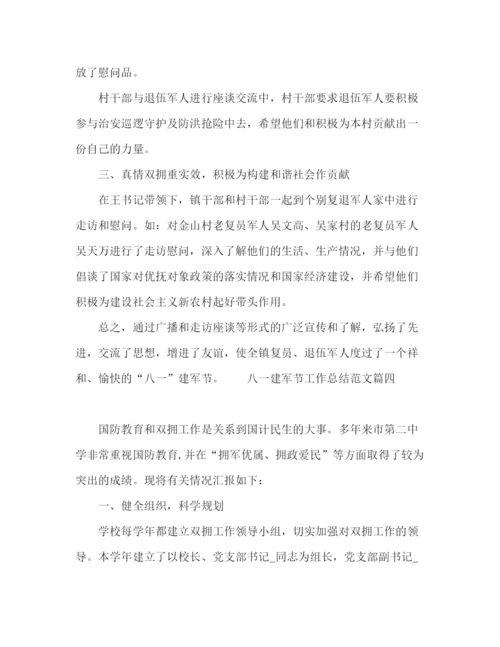 放了慰问品。

村干部与退伍军人进行座谈交流中，村干部要求退伍军人要积极参与治安巡逻守护及防洪抢险中去，希望他们和积极为本村贡献出一份自己的力量。

三、真情双拥重实效，积极为构建和谐社会作贡献

在王书记带领下，镇干部和村干部一起到个别复退军人家中进行走访和慰问。如：对金山村老复员军人吴文高、吴家村的老复员军人吴天万进行了走访慰问，深入了解他们的生活、生产情况，并与他们倡谈了国家对优抚对象政策的落实情况和国家经济建设，并希望他们积极为建设社会主义新农村起好带头作用。

总之，通过广播和走访座谈等形式的广泛宣传和了解，弘扬了先进，交流了思想，增进了友谊，使全镇复员、退伍军人度过了一个祥和、愉快的“八一”建军节。　　八一建军节工作总结范文篇四

国防教育和双拥工作是关系到国计民生的大事。多年来市第二中学非常重视国防教育，并在“拥军优属、拥政爱民”等方面取得了较为突出的成绩。现将有关情况汇报如下：

一、健全组织，科学规划

学校每学年都建立双拥工作领导小组，切实加强对双拥工作的领导。本学年建立了以校长、党支部书记_同志为组长，党支部副书记_